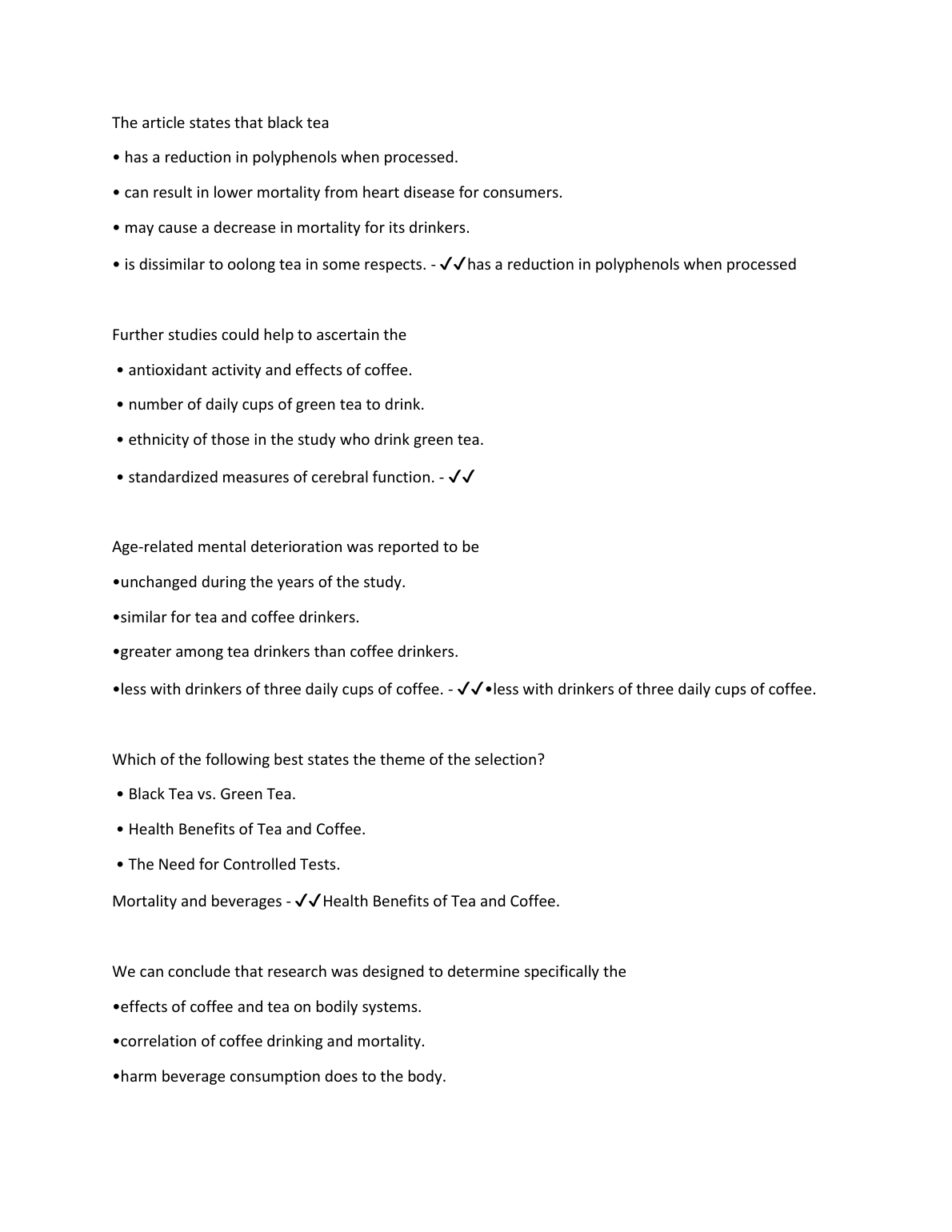 The article states that black tea

• has a reduction in polyphenols when processed.

• can result in lower mortality from heart disease for consumers.

• may cause a decrease in mortality for its drinkers.

• is dissimilar to oolong tea in some respects. - ✓✓has a reduction in polyphenols when processed

Further studies could help to ascertain the

• antioxidant activity and effects of coffee.

• number of daily cups of green tea to drink.

• ethnicity of those in the study who drink green tea.

• standardized measures of cerebral function. - ✓✓

Age-related mental deterioration was reported to be

•unchanged during the years of the study.

•similar for tea and coffee drinkers.

•greater among tea drinkers than coffee drinkers.

•less with drinkers of three daily cups of coffee. - ✓✓•less with drinkers of three daily cups of coffee.

Which of the following best states the theme of the selection?

• Black Tea vs. Green Tea.

• Health Benefits of Tea and Coffee.

• The Need for Controlled Tests.

Mortality and beverages - ✓✓Health Benefits of Tea and Coffee.

We can conclude that research was designed to determine specifically the

•effects of coffee and tea on bodily systems.

•correlation of coffee drinking and mortality.

•harm beverage consumption does to the body.